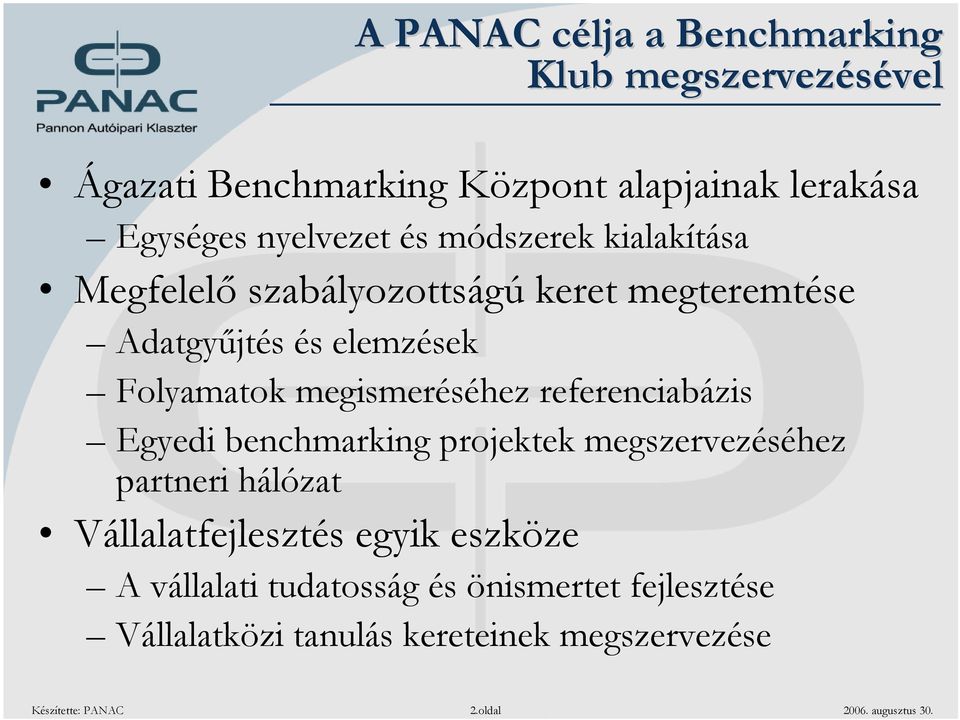 PANAC
Pannon Autóipari Klaszter

A PANAC célja a Benchmarking Klub megszervezésével

• Ágazati Benchmarking Központ alapjainak lerakása
– Egységes nyelvezet és módszerek kialakítása
• Megfelelő szabályozottságú keret megteremtése
– Adatgyűjtés és elemzések
– Folyamatok megismeréséhez referenciabázis
– Egyedi benchmarking projektek megszervezéséhez partneri hálózat
• Vállalatfejlesztés egyik eszköze
– A vállalati tudatosság és önismertet fejlesztése
– Vállalatközi tanulás kereteinek megszervezése

Készítette: PANAC
2.oldal
2006. augusztus 30.